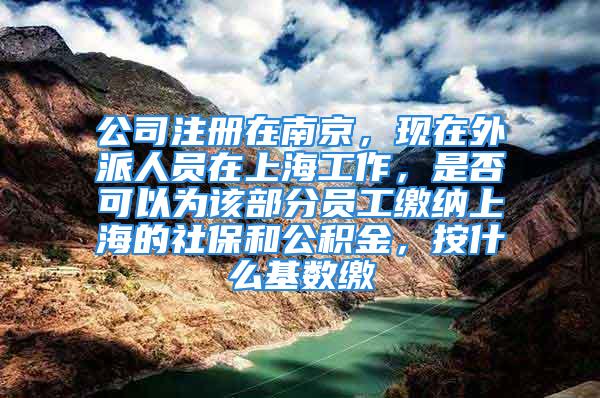 公司注册在南京，现在外派人员在上海工作，是否可以为该部分员工缴纳上海的社保和公积金，按什么基数缴